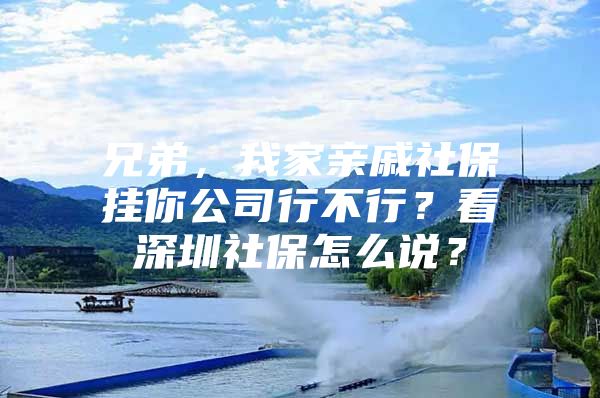 兄弟，我家亲戚社保挂你公司行不行？看深圳社保怎么说？